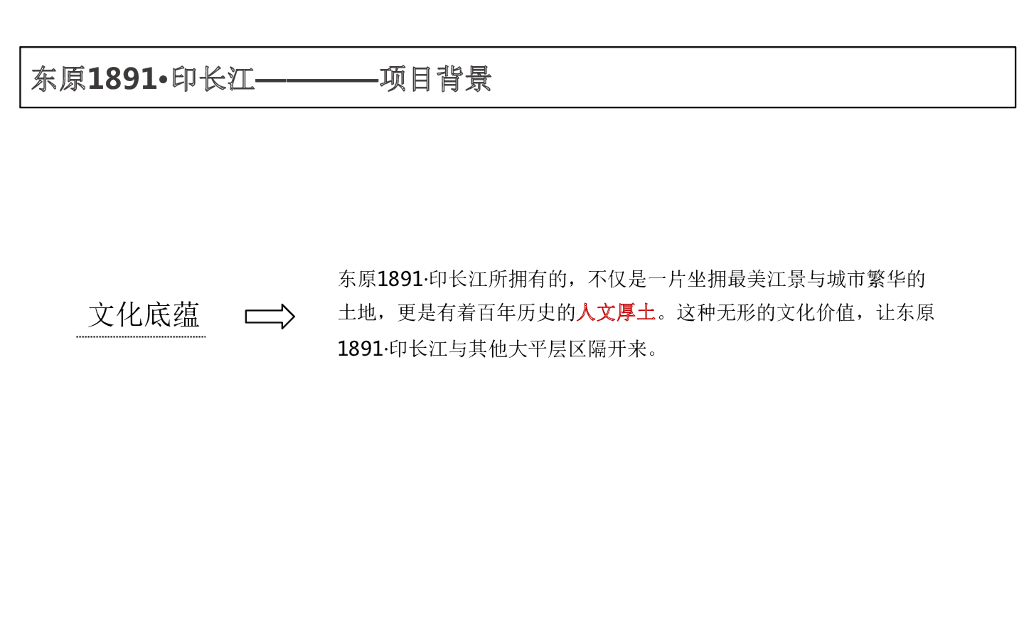 东原1891•印长江————项目背景

文化底蕴

东原1891·印长江所拥有的，不仅是一片坐拥最美江景与城市繁华的土地，更是有着百年历史的人文厚土。这种无形的文化价值，让东原1891·印长江与其他大平层区隔开来。